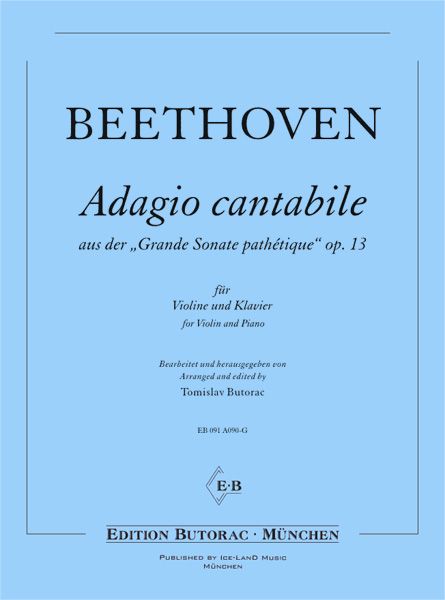 BEETHOVEN

Adagio cantabile

aus der „Grande Sonate pathétique“ op. 13

für
Violine und Klavier
for Violin and Piano

Bearbeitet und herausgegeben von
Arranged and edited by
Tomislav Butorac

EB 091 A090-G

E·B

EDITION BUTORAC · MÜNCHEN

PUBLISHED BY ICE-LAND MUSIC
MÜNCHEN